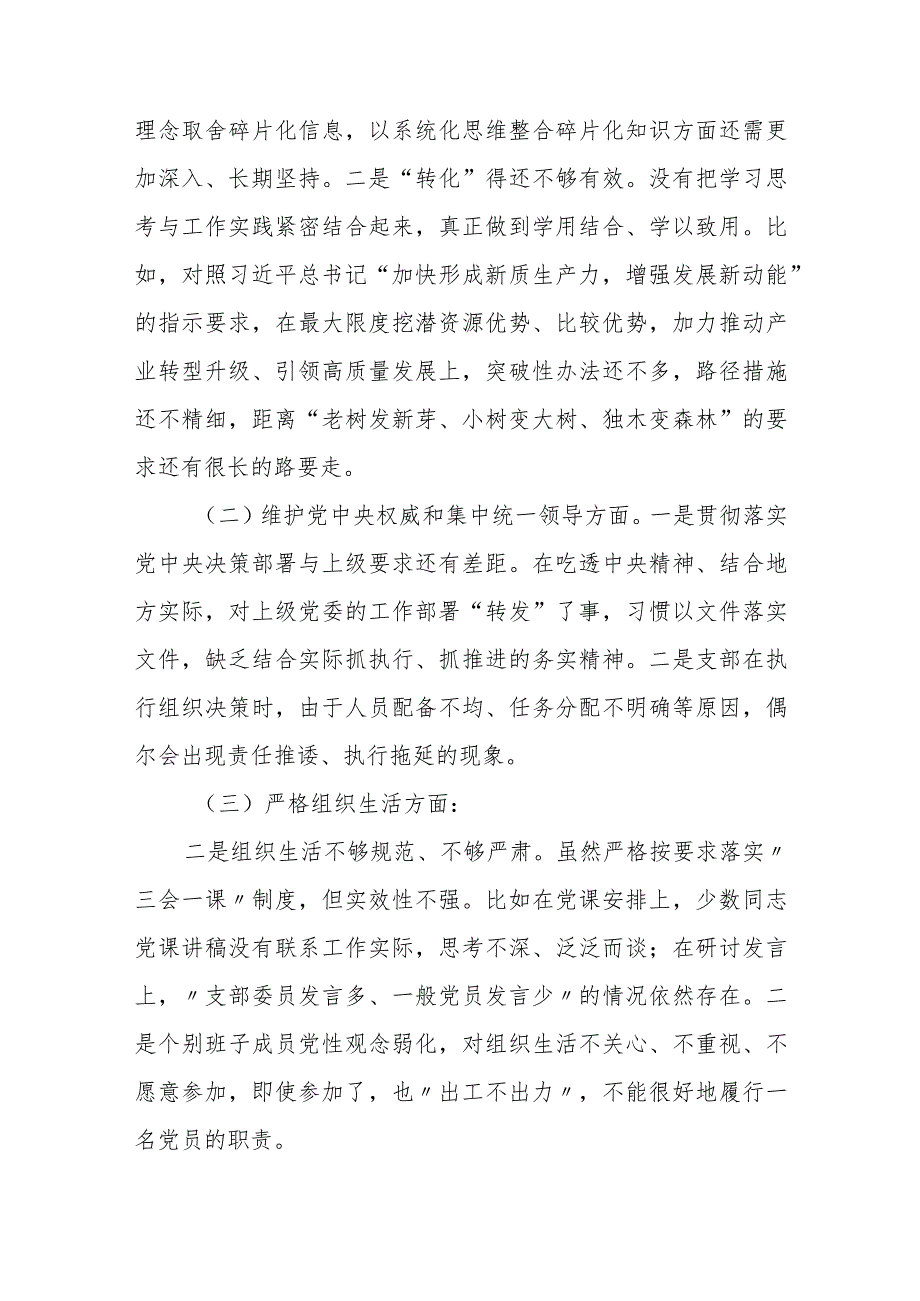 理念取舍碎片化信息，以系统化思维整合碎片化知识方面还需更加深入、长期坚持。二是“转化”得还不够有效。没有把学习思考与工作实践紧密结合起来，真正做到学用结合、学以致用。比如，对照习近平总书记“加快形成新质生产力，增强发展新动能”的指示要求，在最大限度挖潜资源优势、比较优势，加力推动产业转型升级、引领高质量发展上，突破性办法还不多，路径措施还不精细，距离“老树发新芽、小树变大树、独木变森林”的要求还有很长的路要走。

（二）维护党中央权威和集中统一领导方面。一是贯彻落实党中央决策部署与上级要求还有差距。在吃透中央精神、结合地方实际，对上级党委的工作部署“转发”了事，习惯以文件落实文件，缺乏结合实际抓执行、抓推进的务实精神。二是支部在执行组织决策时，由于人员配备不均、任务分配不明确等原因，偶尔会出现责任推诿、执行拖延的现象。

（三）严格组织生活方面：

二是组织生活不够规范、不够严肃。虽然严格按要求落实〃三会一课〃制度，但实效性不强。比如在党课安排上，少数同志党课讲稿没有联系工作实际，思考不深、泛泛而谈；在研讨发言上，〃支部委员发言多、一般党员发言少〃的情况依然存在。二是个别班子成员党性观念弱化，对组织生活不关心、不重视、不愿意参加，即使参加了，也〃出工不出力〃，不能很好地履行一名党员的职责。